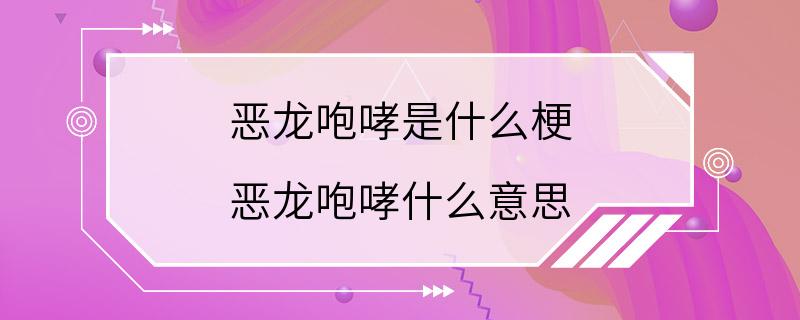 恶龙咆哮是什么梗
恶龙咆哮什么意思